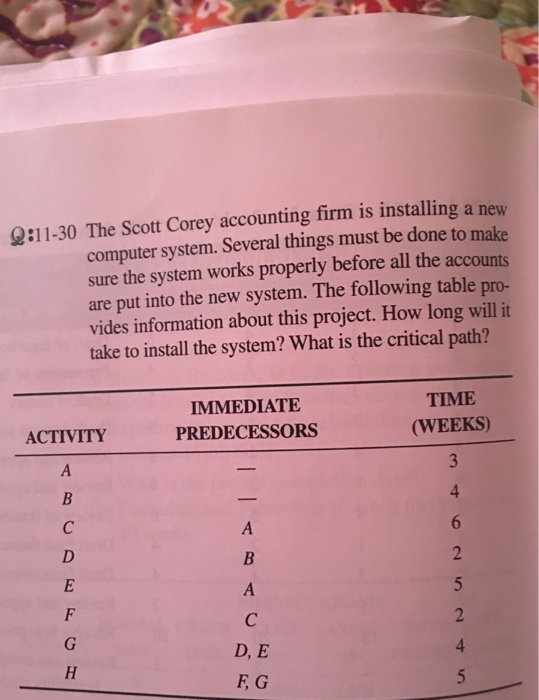 Q:11-30 The Scott Corey accounting firm is installing a new computer system. Several things must be done to make sure the system works properly before all the accounts are put into the new system. The following table provides information about this project. How long will it take to install the system? What is the critical path?

| ACTIVITY | IMMEDIATE PREDECESSORS | TIME (WEEKS) |
|---|---|---|
| A | — | 3 |
| B | — | 4 |
| C | A | 6 |
| D | B | 2 |
| E | A | 5 |
| F | C | 2 |
| G | D, E | 4 |
| H | F, G | 5 |